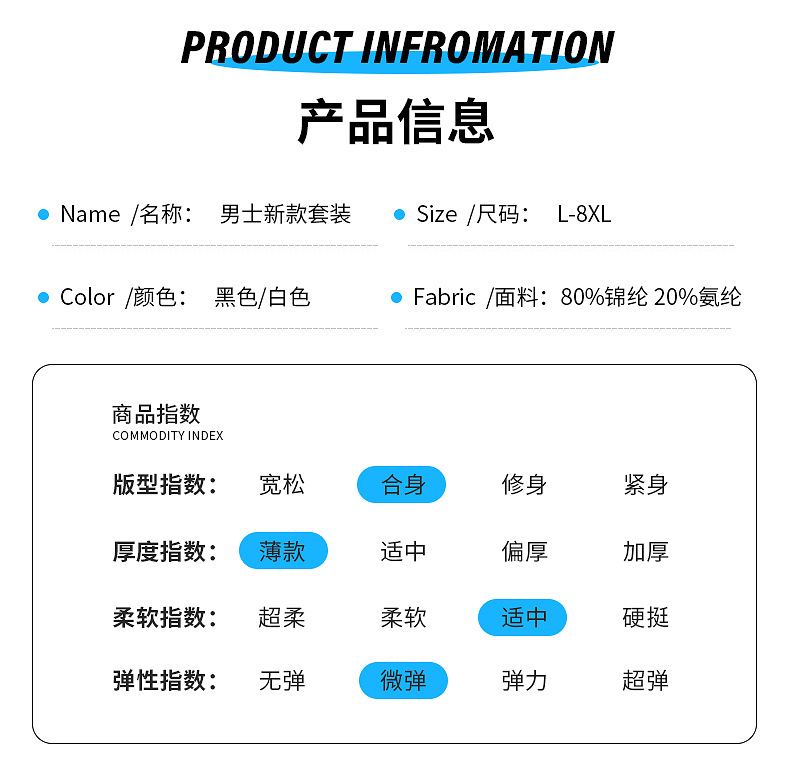 PRODUCT INFROMATION

产品信息

• Name /名称: 男士新款套装

• Size /尺码: L-8XL

• Color /颜色: 黑色/白色

• Fabric /面料:80%锦纶 20%氨纶

商品指数
COMMODITY INDEX

版型指数: 宽松 合身 修身 紧身

厚度指数: 薄款 适中 偏厚 加厚

柔软指数: 超柔 柔软 适中 硬挺

弹性指数: 无弹 微弹 弹力 超弹